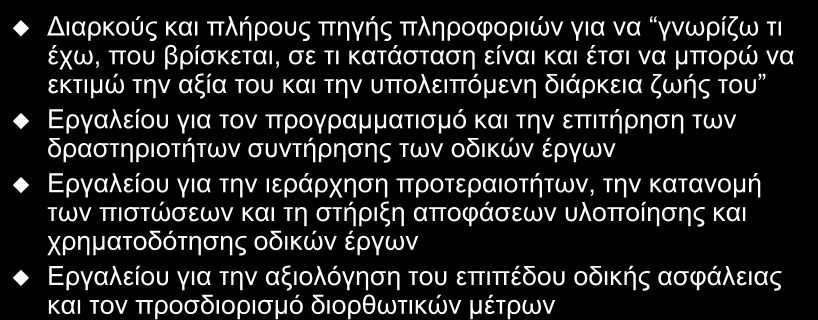 Διαρκούς και πλήρους πηγής πληροφοριών για να “γνωρίζω τι έχω, που βρίσκεται, σε τι κατάσταση είναι και έτσι να μπορώ να εκτιμώ την αξία του και την υπολειπόμενη διάρκεια ζωής του”

Εργαλείου για τον προγραμματισμό και την επιτήρηση των δραστηριοτήτων συντήρησης των οδικών έργων

Εργαλείου για την ιεράρχηση προτεραιοτήτων, την κατανομή των πιστώσεων και τη στήριξη αποφάσεων υλοποίησης και χρηματοδότησης οδικών έργων

Εργαλείου για την αξιολόγηση του επιπέδου οδικής ασφάλειας και τον προσδιορισμό διορθωτικών μέτρων